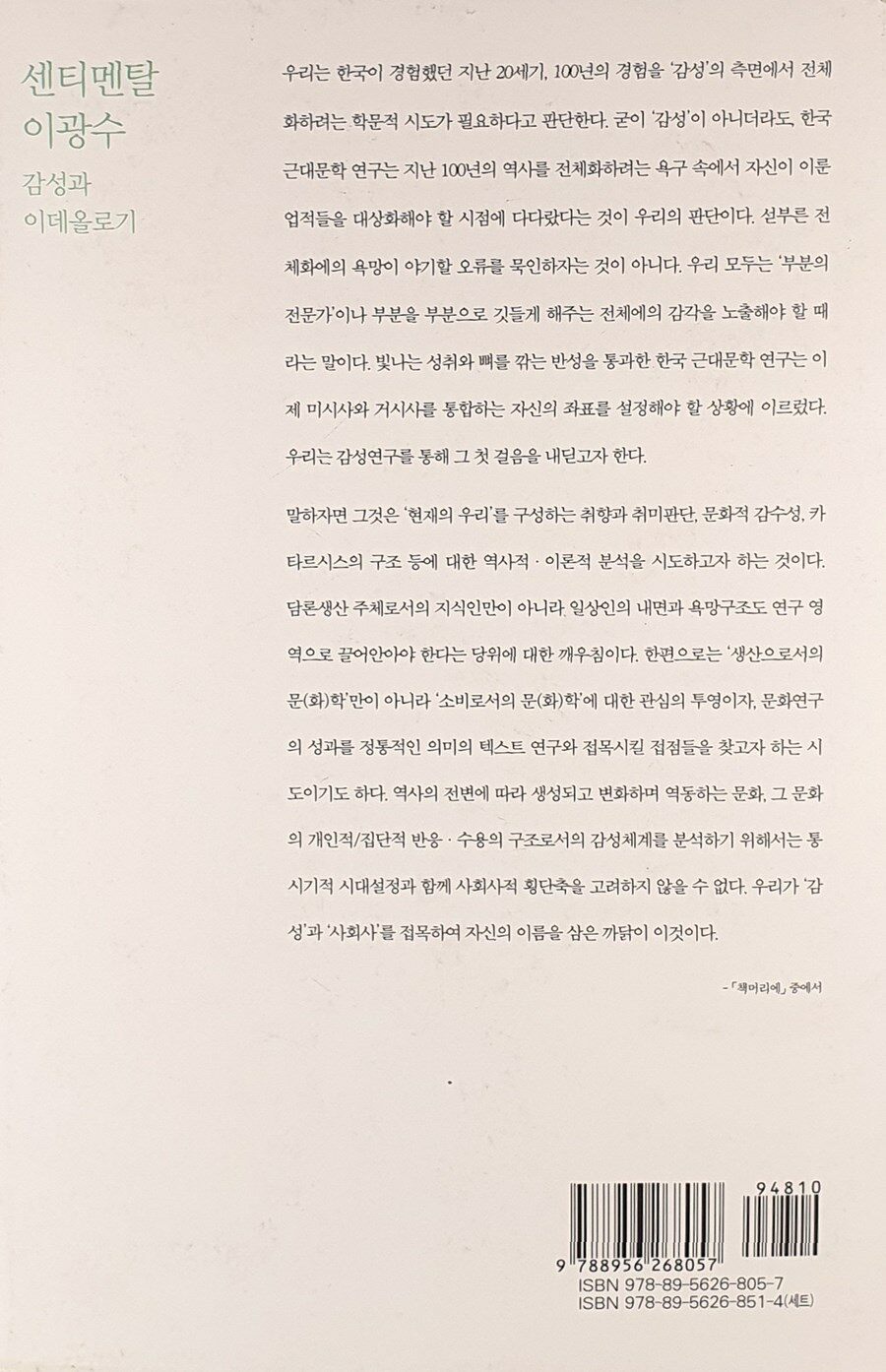 센티멘탈 이광수

감성과 이데올로기

우리는 한국이 경험했던 지난 20세기, 100년의 경험을 '감성'의 측면에서 전체화하려는 학문적 시도가 필요하다고 판단한다. 굳이 '감성'이 아니더라도, 한국 근대문학 연구는 지난 100년의 역사를 전체화하려는 욕구 속에서 자신이 이룬 업적들을 대상화해야 할 시점에 다다랐다는 것이 우리의 판단이다. 섣부른 전체화에의 욕망이 야기할 오류를 묵인하자는 것이 아니다. 우리 모두는 '부분의 전문가'이나 부분을 부분으로 깃들게 해주는 전체에의 감각을 노출해야 할 때라는 말이다. 빛나는 성취와 뼈를 깎는 반성을 통과한 한국 근대문학 연구는 이제 미시사와 거시사를 통합하는 자신의 좌표를 설정해야 할 상황에 이르렀다. 우리는 감성연구를 통해 그 첫 걸음을 내딛고자 한다.

말하자면 그것은 '현재의 우리'를 구성하는 취향과 취미판단, 문화적 감수성, 카타르시스의 구조 등에 대한 역사적 · 이론적 분석을 시도하고자 하는 것이다. 담론생산 주체로서의 지식인만이 아니라 일상인의 내면과 욕망구조도 연구 영역으로 끌어안아야 한다는 당위에 대한 깨우침이다. 한편으로는 '생산으로서의 문(화)학'만이 아니라 '소비로서의 문(화)학'에 대한 관심의 투영이자, 문화연구의 성과를 정통적인 의미의 텍스트 연구와 접목시킬 접점들을 찾고자 하는 시도이기도 하다. 역사의 전변에 따라 생성되고 변화하며 역동하는 문화, 그 문화의 개인적/집단적 반응 · 수용의 구조로서의 감성체계를 분석하기 위해서는 통시기적 시대설정과 함께 사회사적 횡단축을 고려하지 않을 수 없다. 우리가 '감성'과 '사회사'를 접목하여 자신의 이름을 삼은 까닭이 이것이다.

-「책머리에」 중에서

94810
9 788956 268057
ISBN 978-89-5626-805-7
ISBN 978-89-5626-851-4(세트)